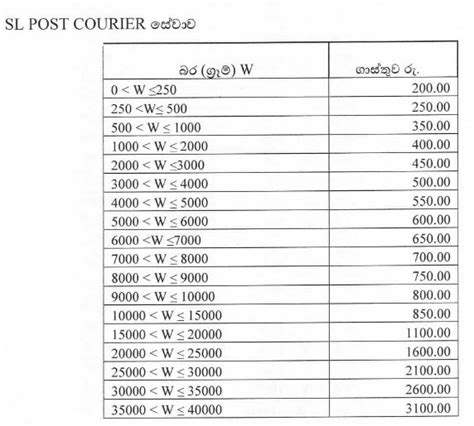 SL POST COURIER සේවාව

| බර (ග්‍රෑම්) W | ගාස්තුව රු. |
|---|---|
| $0 < W \leq 250$ | 200.00 |
| $250 < W \leq 500$ | 250.00 |
| $500 < W \leq 1000$ | 350.00 |
| $1000 < W \leq 2000$ | 400.00 |
| $2000 < W \leq 3000$ | 450.00 |
| $3000 < W \leq 4000$ | 500.00 |
| $4000 < W \leq 5000$ | 550.00 |
| $5000 < W \leq 6000$ | 600.00 |
| $6000 < W \leq 7000$ | 650.00 |
| $7000 < W \leq 8000$ | 700.00 |
| $8000 < W \leq 9000$ | 750.00 |
| $9000 < W \leq 10000$ | 800.00 |
| $10000 < W \leq 15000$ | 850.00 |
| $15000 < W \leq 20000$ | 1100.00 |
| $20000 < W \leq 25000$ | 1600.00 |
| $25000 < W \leq 30000$ | 2100.00 |
| $30000 < W \leq 35000$ | 2600.00 |
| $35000 < W \leq 40000$ | 3100.00 |